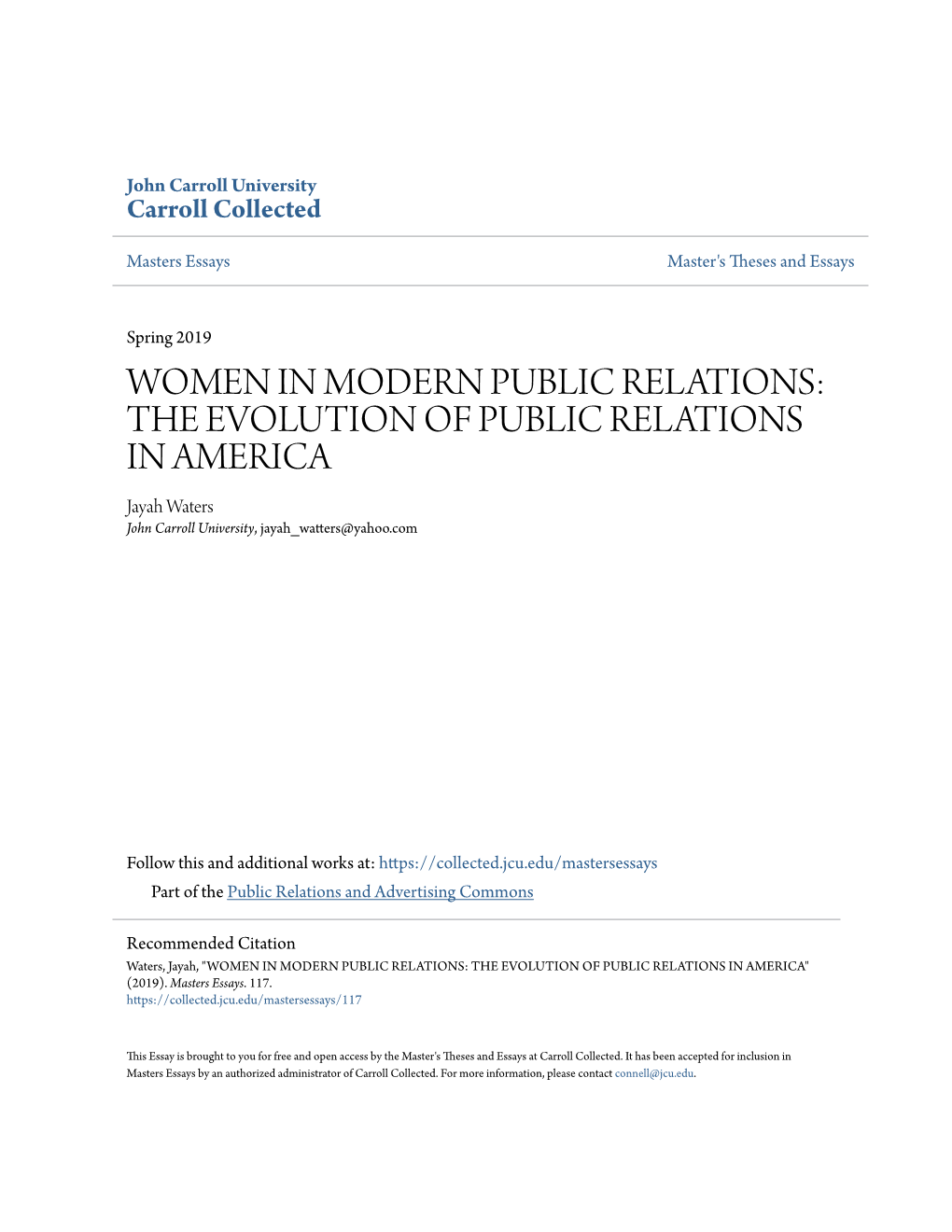 John Carroll University
Carroll Collected

Masters Essays

Master's Theses and Essays

Spring 2019

WOMEN IN MODERN PUBLIC RELATIONS: THE EVOLUTION OF PUBLIC RELATIONS IN AMERICA

Jayah Waters
John Carroll University, jayah_watters@yahoo.com

Follow this and additional works at: https://collected.jcu.edu/mastersessays

Part of the Public Relations and Advertising Commons

Recommended Citation
Waters, Jayah, "WOMEN IN MODERN PUBLIC RELATIONS: THE EVOLUTION OF PUBLIC RELATIONS IN AMERICA" (2019). Masters Essays. 117.
https://collected.jcu.edu/mastersessays/117

This Essay is brought to you for free and open access by the Master's Theses and Essays at Carroll Collected. It has been accepted for inclusion in Masters Essays by an authorized administrator of Carroll Collected. For more information, please contact connell@jcu.edu.